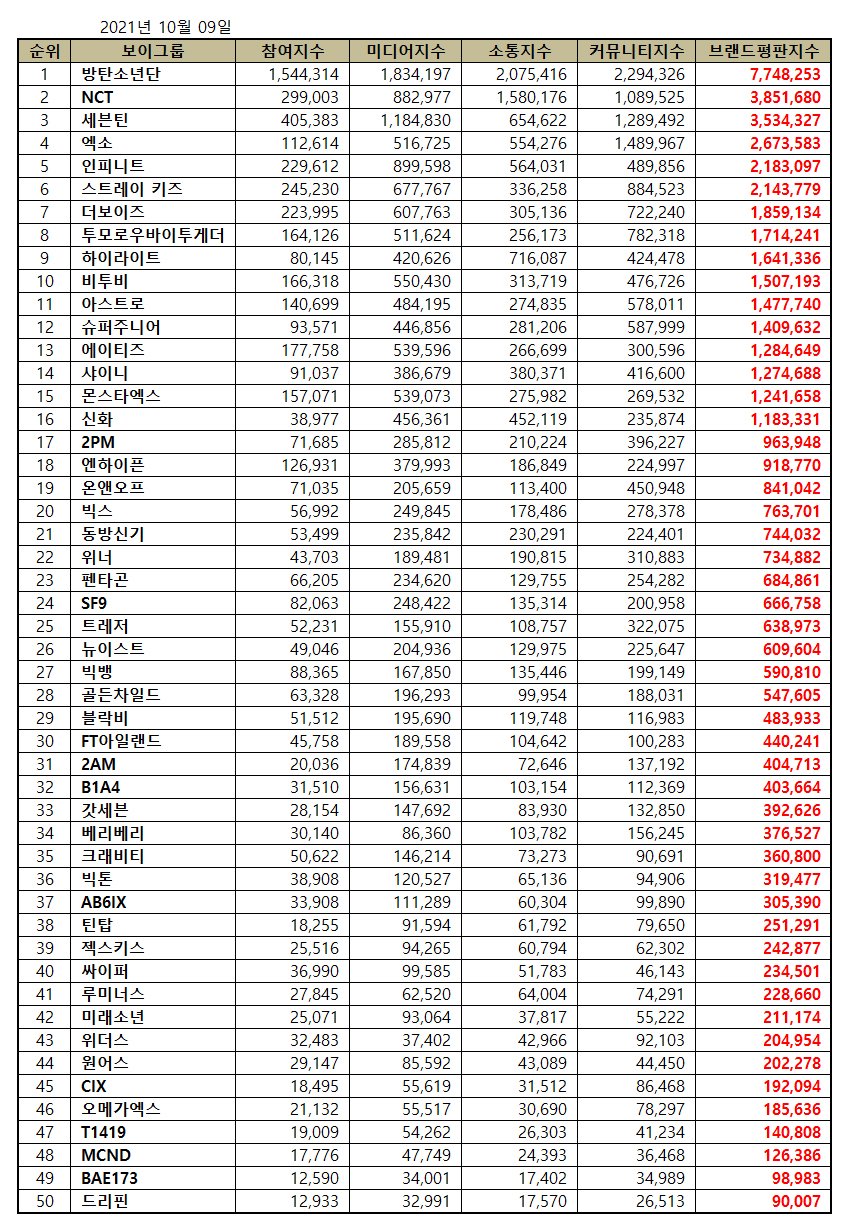 2021년 10월 09일

| 순위 | 보이그룹 | 참여지수 | 미디어지수 | 소통지수 | 커뮤니티지수 | 브랜드평판지수 |
|---|---|---|---|---|---|---|
| 1 | 방탄소년단 | 1,544,314 | 1,834,197 | 2,075,416 | 2,294,326 | 7,748,253 |
| 2 | NCT | 299,003 | 882,977 | 1,580,176 | 1,089,525 | 3,851,680 |
| 3 | 세븐틴 | 405,383 | 1,184,830 | 654,622 | 1,289,492 | 3,534,327 |
| 4 | 엑소 | 112,614 | 516,725 | 554,276 | 1,489,967 | 2,673,583 |
| 5 | 인피니트 | 229,612 | 899,598 | 564,031 | 489,856 | 2,183,097 |
| 6 | 스트레이 키즈 | 245,230 | 677,767 | 336,258 | 884,523 | 2,143,779 |
| 7 | 더보이즈 | 223,995 | 607,763 | 305,136 | 722,240 | 1,859,134 |
| 8 | 투모로우바이투게더 | 164,126 | 511,624 | 256,173 | 782,318 | 1,714,241 |
| 9 | 하이라이트 | 80,145 | 420,626 | 716,087 | 424,478 | 1,641,336 |
| 10 | 비투비 | 166,318 | 550,430 | 313,719 | 476,726 | 1,507,193 |
| 11 | 아스트로 | 140,699 | 484,195 | 274,835 | 578,011 | 1,477,740 |
| 12 | 슈퍼주니어 | 93,571 | 446,856 | 281,206 | 587,999 | 1,409,632 |
| 13 | 에이티즈 | 177,758 | 539,596 | 266,699 | 300,596 | 1,284,649 |
| 14 | 샤이니 | 91,037 | 386,679 | 380,371 | 416,600 | 1,274,688 |
| 15 | 몬스타엑스 | 157,071 | 539,073 | 275,982 | 269,532 | 1,241,658 |
| 16 | 신화 | 38,977 | 456,361 | 452,119 | 235,874 | 1,183,331 |
| 17 | 2PM | 71,685 | 285,812 | 210,224 | 396,227 | 963,948 |
| 18 | 엔하이픈 | 126,931 | 379,993 | 186,849 | 224,997 | 918,770 |
| 19 | 온앤오프 | 71,035 | 205,659 | 113,400 | 450,948 | 841,042 |
| 20 | 빅스 | 56,992 | 249,845 | 178,486 | 278,378 | 763,701 |
| 21 | 동방신기 | 53,499 | 235,842 | 230,291 | 224,401 | 744,032 |
| 22 | 위너 | 43,703 | 189,481 | 190,815 | 310,883 | 734,882 |
| 23 | 펜타곤 | 66,205 | 234,620 | 129,755 | 254,282 | 684,861 |
| 24 | SF9 | 82,063 | 248,422 | 135,314 | 200,958 | 666,758 |
| 25 | 트레저 | 52,231 | 155,910 | 108,757 | 322,075 | 638,973 |
| 26 | 뉴이스트 | 49,046 | 204,936 | 129,975 | 225,647 | 609,604 |
| 27 | 빅뱅 | 88,365 | 167,850 | 135,446 | 199,149 | 590,810 |
| 28 | 골든차일드 | 63,328 | 196,293 | 99,954 | 188,031 | 547,605 |
| 29 | 블락비 | 51,512 | 195,690 | 119,748 | 116,983 | 483,933 |
| 30 | FT아일랜드 | 45,758 | 189,558 | 104,642 | 100,283 | 440,241 |
| 31 | 2AM | 20,036 | 174,839 | 72,646 | 137,192 | 404,713 |
| 32 | B1A4 | 31,510 | 156,631 | 103,154 | 112,369 | 403,664 |
| 33 | 갓세븐 | 28,154 | 147,692 | 83,930 | 132,850 | 392,626 |
| 34 | 베리베리 | 30,140 | 86,360 | 103,782 | 156,245 | 376,527 |
| 35 | 크래비티 | 50,622 | 146,214 | 73,273 | 90,691 | 360,800 |
| 36 | 빅톤 | 38,908 | 120,527 | 65,136 | 94,906 | 319,477 |
| 37 | AB6IX | 33,908 | 111,289 | 60,304 | 99,890 | 305,390 |
| 38 | 틴탑 | 18,255 | 91,594 | 61,792 | 79,650 | 251,291 |
| 39 | 젝스키스 | 25,516 | 94,265 | 60,794 | 62,302 | 242,877 |
| 40 | 싸이퍼 | 36,990 | 99,585 | 51,783 | 46,143 | 234,501 |
| 41 | 루미너스 | 27,845 | 62,520 | 64,004 | 74,291 | 228,660 |
| 42 | 미래소년 | 25,071 | 93,064 | 37,817 | 55,222 | 211,174 |
| 43 | 위더스 | 32,483 | 37,402 | 42,966 | 92,103 | 204,954 |
| 44 | 원어스 | 29,147 | 85,592 | 43,089 | 44,450 | 202,278 |
| 45 | CIX | 18,495 | 55,619 | 31,512 | 86,468 | 192,094 |
| 46 | 오메가엑스 | 21,132 | 55,517 | 30,690 | 78,297 | 185,636 |
| 47 | T1419 | 19,009 | 54,262 | 26,303 | 41,234 | 140,808 |
| 48 | MCND | 17,776 | 47,749 | 24,393 | 36,468 | 126,386 |
| 49 | BAE173 | 12,590 | 34,001 | 17,402 | 34,989 | 98,983 |
| 50 | 드리핀 | 12,933 | 32,991 | 17,570 | 26,513 | 90,007 |